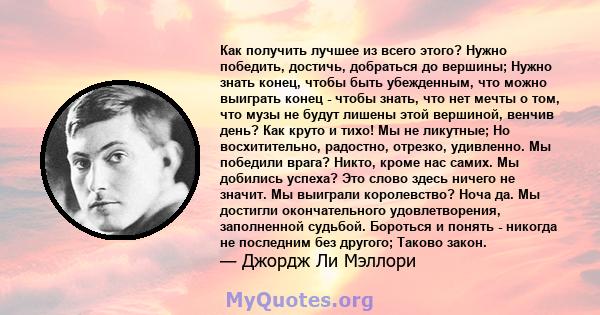 Как получить лучшее из всего этого? Нужно победить, достичь, добраться до вершины; Нужно знать конец, чтобы быть убежденным, что можно выиграть конец - чтобы знать, что нет мечты о том, что музы не будут лишены этой вершиной, венчив день? Как круто и тихо! Мы не ликутные; Но восхитительно, радостно, отрезко, удивленно. Мы победили врага? Никто, кроме нас самих. Мы добились успеха? Это слово здесь ничего не значит. Мы выиграли королевство? Ноча да. Мы достигли окончательного удовлетворения, заполненной судьбой. Бороться и понять - никогда не последним без другого; Таково закон.
— Джордж Ли Мэллори

MyQuotes.org